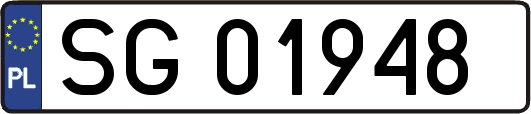 PL
SG 01948